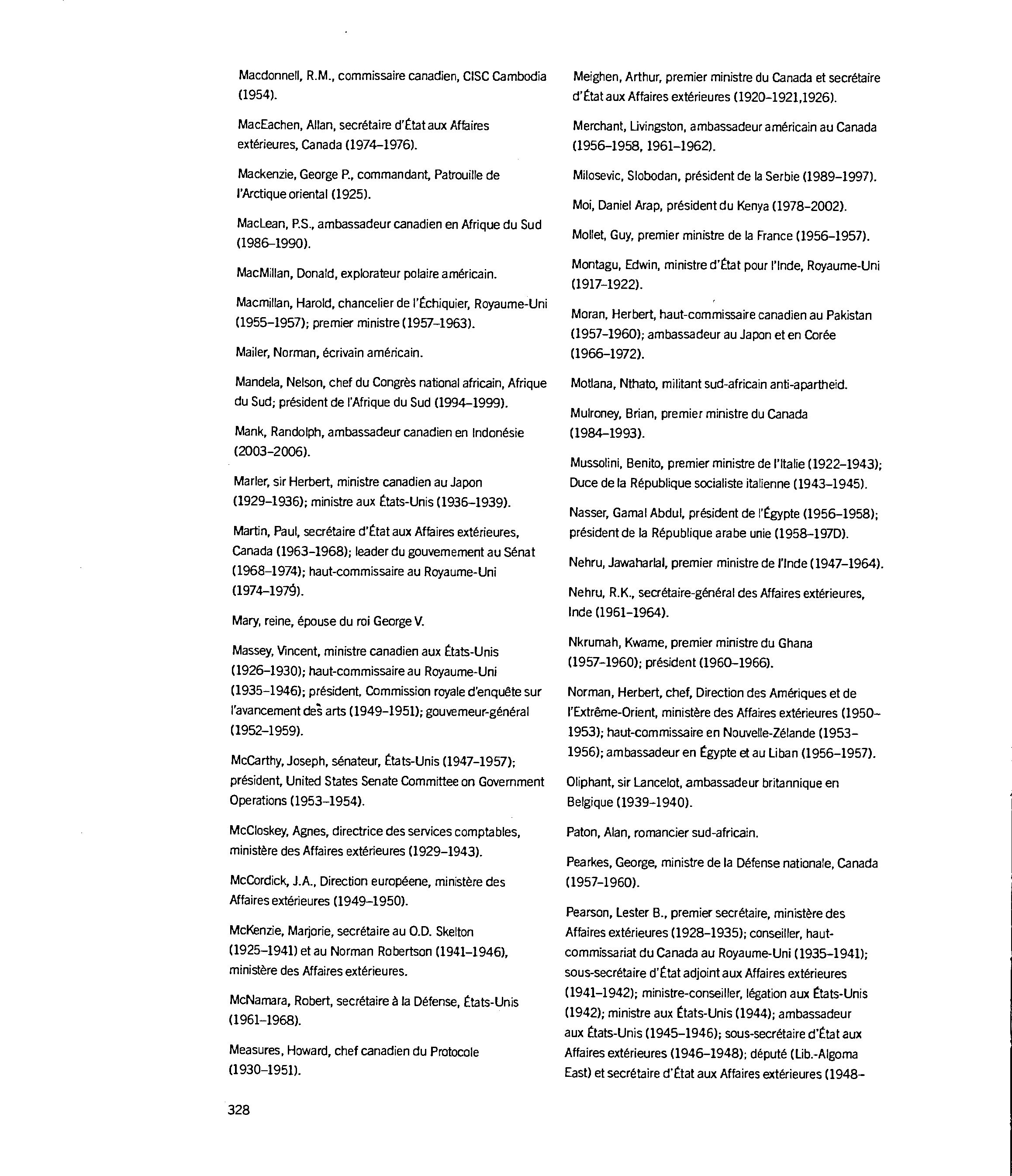 Macdonnell, R.M., commissaire canadien, CISC Cambodia (1954).

MacEachen, Allan, secrétaire d'État aux Affaires extérieures, Canada (1974–1976).

Mackenzie, George P., commandant, Patrouille de l'Arctique oriental (1925).

MacLean, P.S., ambassadeur canadien en Afrique du Sud (1986–1990).

MacMillan, Donald, explorateur polaire américain.

Macmillan, Harold, chancelier de l'Échiquier, Royaume-Uni (1955–1957); premier ministre (1957–1963).

Mailer, Norman, écrivain américain.

Mandela, Nelson, chef du Congrès national africain, Afrique du Sud; président de l'Afrique du Sud (1994–1999).

Mank, Randolph, ambassadeur canadien en Indonésie (2003–2006).

Marler, sir Herbert, ministre canadien au Japon (1929–1936); ministre aux États-Unis (1936–1939).

Martin, Paul, secrétaire d'État aux Affaires extérieures, Canada (1963–1968); leader du gouvemement au Sénat (1968–1974); haut-commissaire au Royaume-Uni (1974–1979).

Mary, reine, épouse du roi George V.

Massey, Vincent, ministre canadien aux États-Unis (1926–1930); haut-commissaire au Royaume-Uni (1935–1946); président, Commission royale d'enquête sur l'avancement des arts (1949–1951); gouvemeur-général (1952–1959).

McCarthy, Joseph, sénateur, États-Unis (1947–1957); président, United States Senate Committee on Government Operations (1953–1954).

McCloskey, Agnes, directrice des services comptables, ministère des Affaires extérieures (1929–1943).

McCordick, J.A., Direction européene, ministère des Affaires extérieures (1949–1950).

McKenzie, Marjorie, secrétaire au O.D. Skelton (1925–1941) et au Norman Robertson (1941–1946), ministère des Affaires extérieures.

McNamara, Robert, secrétaire à la Défense, États-Unis (1961–1968).

Measures, Howard, chef canadien du Protocole (1930–1951).

Meighen, Arthur, premier ministre du Canada et secrétaire d'État aux Affaires extérieures (1920–1921,1926).

Merchant, Livingston, ambassadeur américain au Canada (1956–1958, 1961–1962).

Milosevic, Slobodan, président de la Serbie (1989–1997).

Moi, Daniel Arap, président du Kenya (1978–2002).

Mollet, Guy, premier ministre de la France (1956–1957).

Montagu, Edwin, ministre d'État pour l'Inde, Royaume-Uni (1917–1922).

Moran, Herbert, haut-commissaire canadien au Pakistan (1957–1960); ambassadeur au Japon et en Corée (1966–1972).

Motlana, Nthato, militant sud-africain anti-apartheid.

Mulroney, Brian, premier ministre du Canada (1984–1993).

Mussolini, Benito, premier ministre de l'Italie (1922–1943); Duce de la République socialiste italienne (1943–1945).

Nasser, Gamal Abdul, président de l'Égypte (1956–1958); président de la République arabe unie (1958–197D).

Nehru, Jawaharlal, premier ministre de l'Inde (1947–1964).

Nehru, R.K., secrétaire-général des Affaires extérieures, Inde (1961–1964).

Nkrumah, Kwame, premier ministre du Ghana (1957–1960); président (1960–1966).

Norman, Herbert, chef, Direction des Amériques et de l'Extrême-Orient, ministère des Affaires extérieures (1950–1953); haut-commissaire en Nouvelle-Zélande (1953–1956); ambassadeur en Égypte et au Liban (1956–1957).

Oliphant, sir Lancelot, ambassadeur britannique en Belgique (1939–1940).

Paton, Alan, romancier sud-africain.

Pearkes, George, ministre de la Défense nationale, Canada (1957–1960).

Pearson, Lester B., premier secrétaire, ministère des Affaires extérieures (1928–1935); conseiller, haut-commissariat du Canada au Royaume-Uni (1935–1941); sous-secrétaire d'État adjoint aux Affaires extérieures (1941–1942); ministre-conseiller, légation aux États-Unis (1942); ministre aux États-Unis (1944); ambassadeur aux États-Unis (1945–1946); sous-secrétaire d'État aux Affaires extérieures (1946–1948); député (Lib.-Algoma East) et secrétaire d'État aux Affaires extérieures (1948–

328